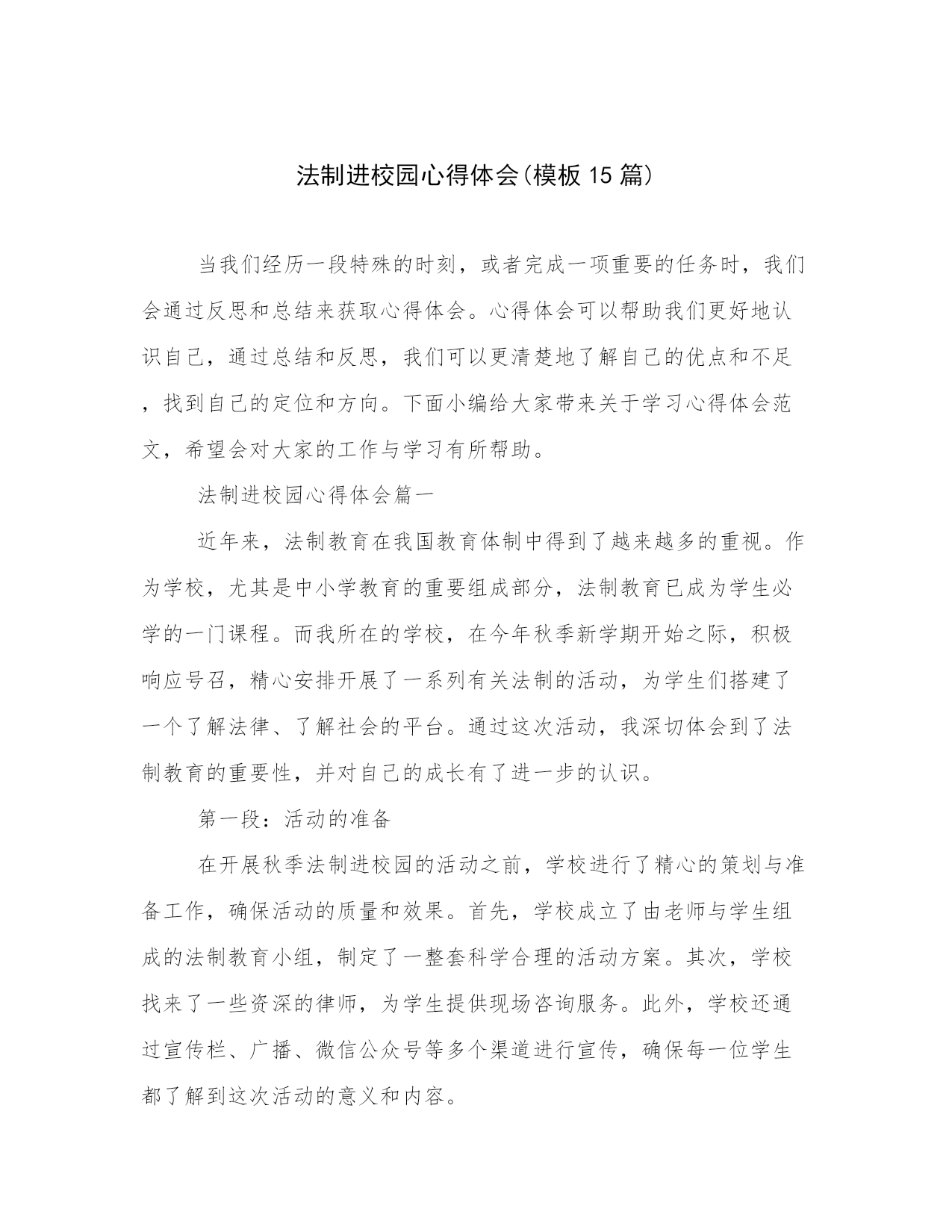 法制进校园心得体会(模板15篇)

当我们经历一段特殊的时刻，或者完成一项重要的任务时，我们会通过反思和总结来获取心得体会。心得体会可以帮助我们更好地认识自己，通过总结和反思，我们可以更清楚地了解自己的优点和不足，找到自己的定位和方向。下面小编给大家带来关于学习心得体会范文，希望会对大家的工作与学习有所帮助。

法制进校园心得体会篇一

近年来，法制教育在我国教育体制中得到了越来越多的重视。作为学校，尤其是中小学教育的重要组成部分，法制教育已成为学生必学的一门课程。而我所在的学校，在今年秋季新学期开始之际，积极响应号召，精心安排开展了一系列有关法制的活动，为学生们搭建了一个了解法律、了解社会的平台。通过这次活动，我深切体会到了法制教育的重要性，并对自己的成长有了进一步的认识。

第一段：活动的准备

在开展秋季法制进校园的活动之前，学校进行了精心的策划与准备工作，确保活动的质量和效果。首先，学校成立了由老师与学生组成的法制教育小组，制定了一整套科学合理的活动方案。其次，学校找来了一些资深的律师，为学生提供现场咨询服务。此外，学校还通过宣传栏、广播、微信公众号等多个渠道进行宣传，确保每一位学生都了解到这次活动的意义和内容。